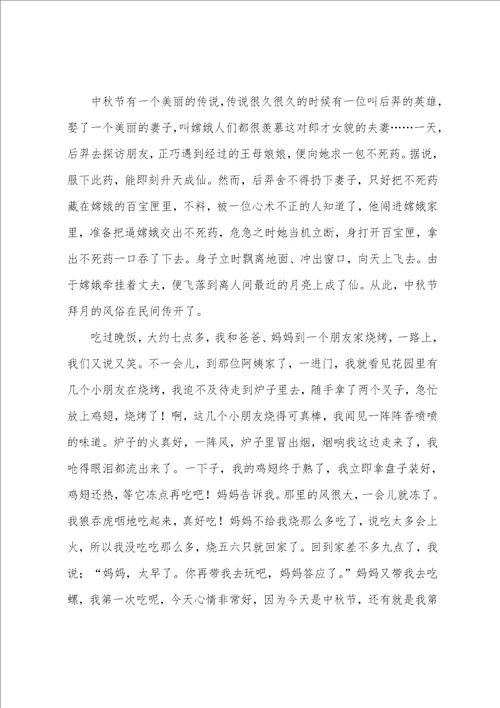 中秋节有一个美丽的传说,传说很久很久的时候有一位叫后羿的英雄,娶了一个美丽的妻子,叫嫦娥人们都很羡慕这对郎才女貌的夫妻……一天,后羿去探访朋友,正巧遇到经过的王母娘娘,便向她求一包不死药。据说,服下此药,能即刻升天成仙。然而,后羿舍不得扔下妻子,只好把不死药藏在嫦娥的百宝匣里,不料,被一位心术不正的人知道了,他闯进嫦娥家里,准备把逼嫦娥交出不死药,危急之时她当机立断,身打开百宝匣,拿出不死药一口吞了下去。身子立时飘离地面、冲出窗口,向天上飞去。由于嫦娥牵挂着丈夫,便飞落到离人间最近的月亮上成了仙。从此,中秋节拜月的风俗在民间传开了。

吃过晚饭,大约七点多,我和爸爸、妈妈到一个朋友家烧烤,一路上,我们又说又笑。不一会儿,到那位阿姨家了,一进门,我就看见花园里有几个小朋友在烧烤,我迫不及待走到炉子里去,随手拿了两个叉子,急忙放上鸡翅,烧烤了!啊,这几个小朋友烧得可真棒,我闻见一阵阵香喷喷的味道。炉子的火真好,一阵风,炉子里冒出烟,烟响我这边走来了,我呛得眼泪都流出来了。一下子,我的鸡翅终于熟了,我立即拿盘子装好,鸡翅还热,等它冻点再吃吧!妈妈告诉我。那里的风很大,一会儿就冻了。我狼吞虎咽地吃起来,真好吃!妈妈不给我烧那么多吃了,说吃太多会上火,所以我没吃那么多,烧五六只就回家了。回到家差不多九点了,我说:“妈妈,太早了。你再带我去玩吧,妈妈答应了。”妈妈又带我去吃螺,我第一次吃呢,今天心情非常好,因为今天是中秋节,还有就是我第